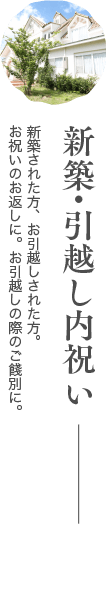 新築・引越し内祝い

新築された方、お引越しされた方。
お祝いのお返しに。お引越しの際のご餞別に。